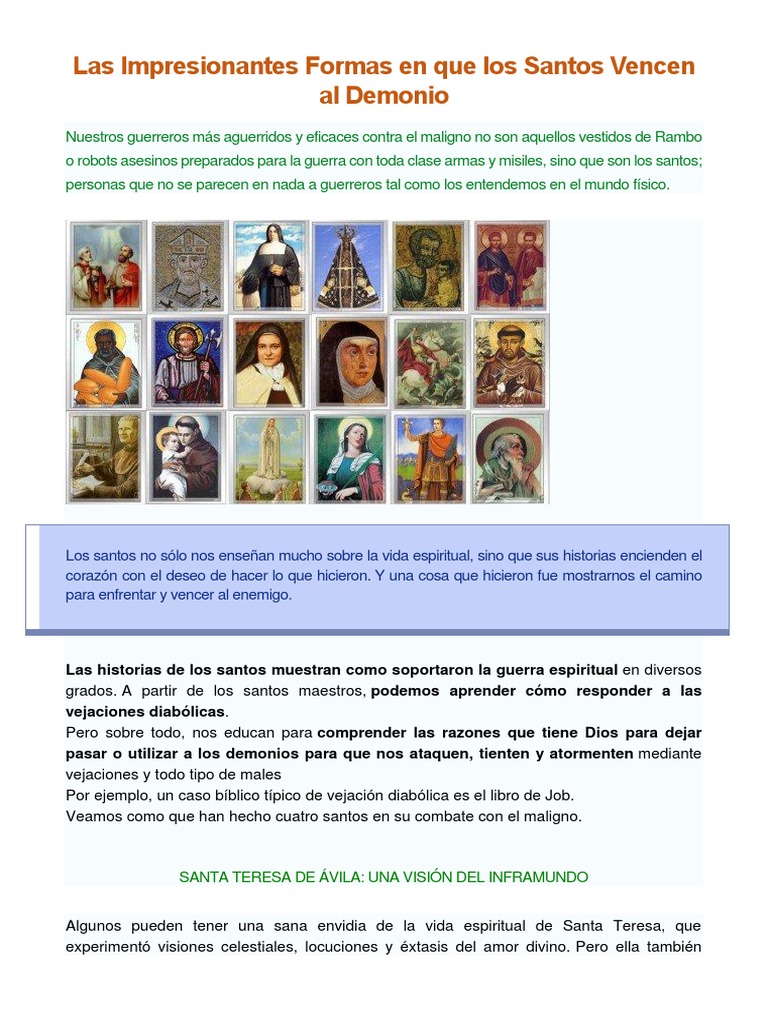 Las Impresionantes Formas en que los Santos Vencen al Demonio

Nuestros guerreros más aguerridos y eficaces contra el maligno no son aquellos vestidos de Rambo o robots asesinos preparados para la guerra con toda clase armas y misiles, sino que son los santos; personas que no se parecen en nada a guerreros tal como los entendemos en el mundo físico.

Los santos no sólo nos enseñan mucho sobre la vida espiritual, sino que sus historias encienden el corazón con el deseo de hacer lo que hicieron. Y una cosa que hicieron fue mostrarnos el camino para enfrentar y vencer al enemigo.

Las historias de los santos muestran como soportaron la guerra espiritual en diversos grados. A partir de los santos maestros, podemos aprender cómo responder a las vejaciones diabólicas.
Pero sobre todo, nos educan para comprender las razones que tiene Dios para dejar pasar o utilizar a los demonios para que nos ataquen, tienten y atormenten mediante vejaciones y todo tipo de males
Por ejemplo, un caso bíblico típico de vejación diabólica es el libro de Job.
Veamos como que han hecho cuatro santos en su combate con el maligno.

SANTA TERESA DE ÁVILA: UNA VISIÓN DEL INFRAMUNDO

Algunos pueden tener una sana envidia de la vida espiritual de Santa Teresa, que experimentó visiones celestiales, locuciones y éxtasis del amor divino. Pero ella también